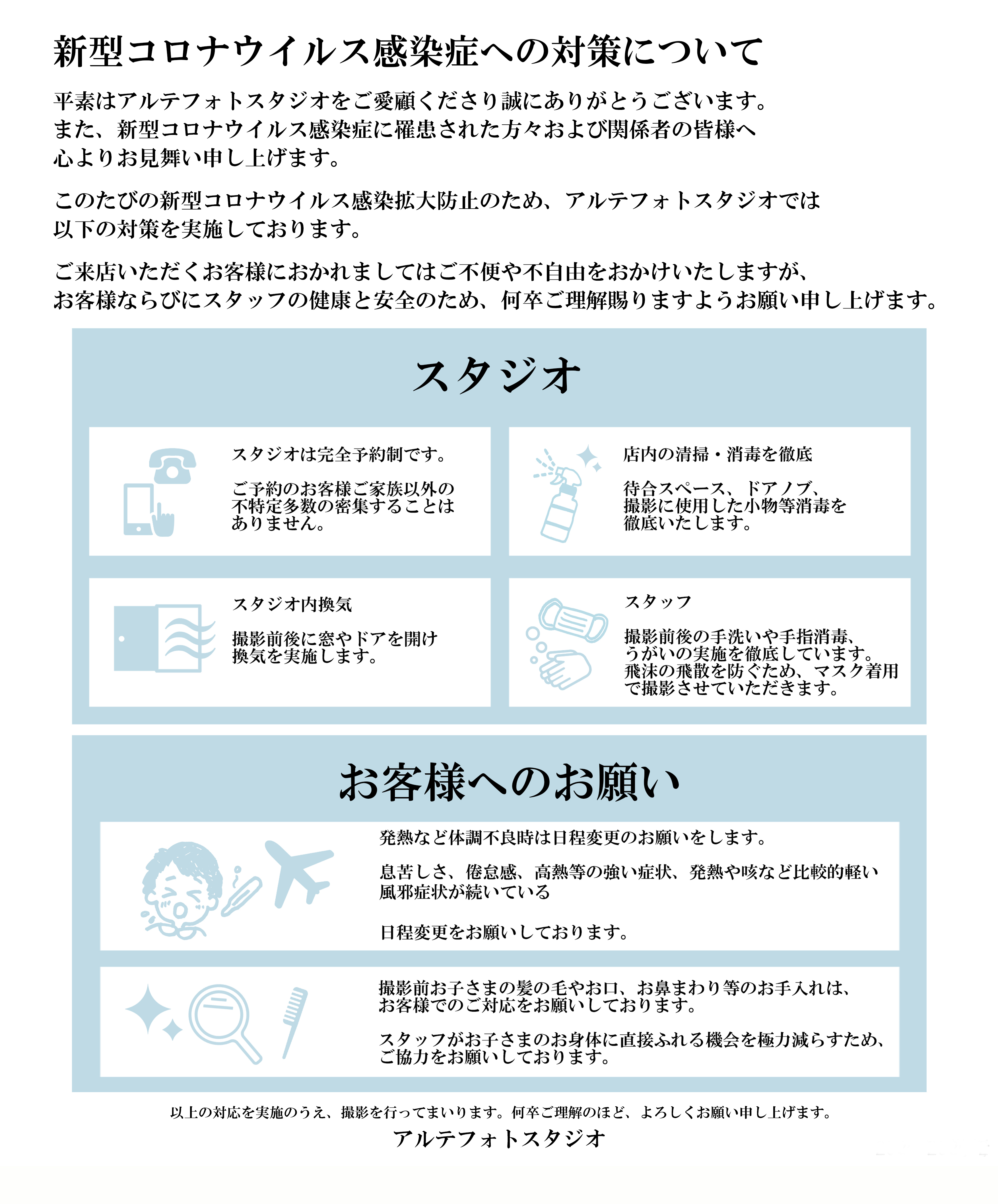 新型コロナウイルス感染症への対策について

平素はアルテフォトスタジオをご愛顧くださり誠にありがとうございます。
また、新型コロナウイルス感染症に罹患された方々および関係者の皆様へ
心よりお見舞い申し上げます。

このたびの新型コロナウイルス感染拡大防止のため、アルテフォトスタジオでは
以下の対策を実施しております。

ご来店いただくお客様におかれましてはご不便や不自由をおかけいたしますが、
お客様ならびにスタッフの健康と安全のため、何卒ご理解賜りますようお願い申し上げます。

スタジオ

スタジオは完全予約制です。

ご予約のお客様ご家族以外の不特定多数の密集することはありません。

店内の清掃・消毒を徹底

待合スペース、ドアノブ、撮影に使用した小物等消毒を徹底いたします。

スタジオ内換気

撮影前後に窓やドアを開け換気を実施します。

スタッフ

撮影前後の手洗いや手指消毒、うがいの実施を徹底しています。飛沫の飛散を防ぐため、マスク着用で撮影させていただきます。

お客様へのお願い

発熱など体調不良時は日程変更のお願いをします。

息苦しさ、倦怠感、高熱等の強い症状、発熱や咳など比較的軽い風邪症状が続いている

日程変更をお願いしております。

撮影前お子さまの髪の毛やお口、お鼻まわり等のお手入れは、お客様でのご対応をお願いしております。

スタッフがお子さまのお身体に直接ふれる機会を極力減らすため、ご協力をお願いしております。

以上の対応を実施のうえ、撮影を行ってまいります。何卒ご理解のほど、よろしくお願い申し上げます。
アルテフォトスタジオ